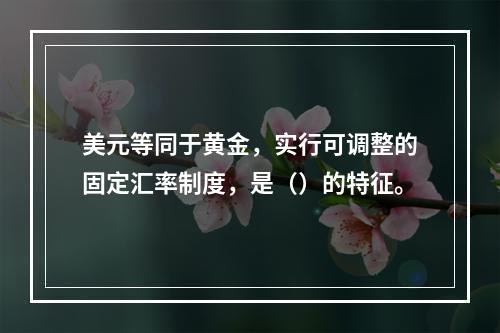 美元等同于黄金，实行可调整的固定汇率制度，是（）的特征。